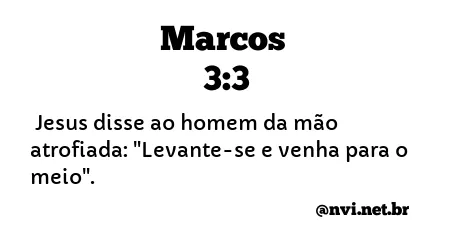 Marcos
3:3

Jesus disse ao homem da mão atrofiada: "Levante-se e venha para o meio".

@nvi.net.br